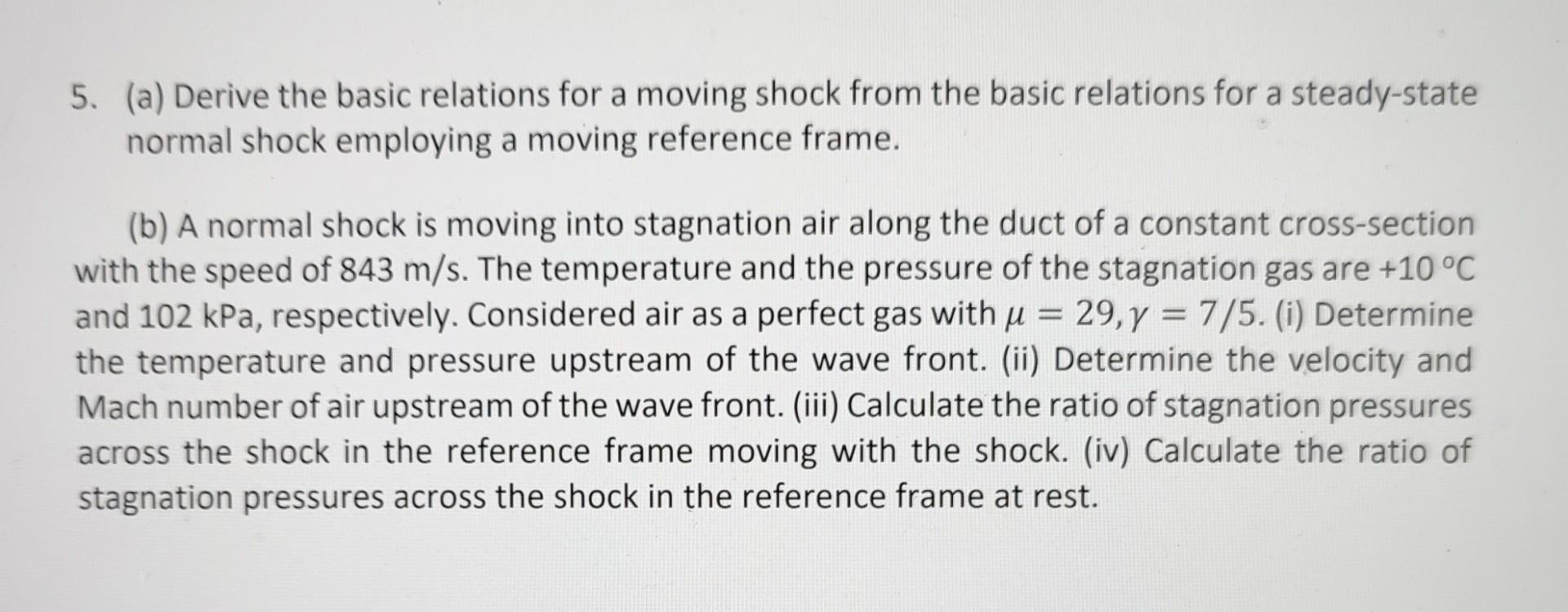 5. (a) Derive the basic relations for a moving shock from the basic relations for a steady-state normal shock employing a moving reference frame.

(b) A normal shock is moving into stagnation air along the duct of a constant cross-section with the speed of 843 m/s. The temperature and the pressure of the stagnation gas are +10 °C and 102 kPa, respectively. Considered air as a perfect gas with $\mu = 29, \gamma = 7/5$. (i) Determine the temperature and pressure upstream of the wave front. (ii) Determine the velocity and Mach number of air upstream of the wave front. (iii) Calculate the ratio of stagnation pressures across the shock in the reference frame moving with the shock. (iv) Calculate the ratio of stagnation pressures across the shock in the reference frame at rest.